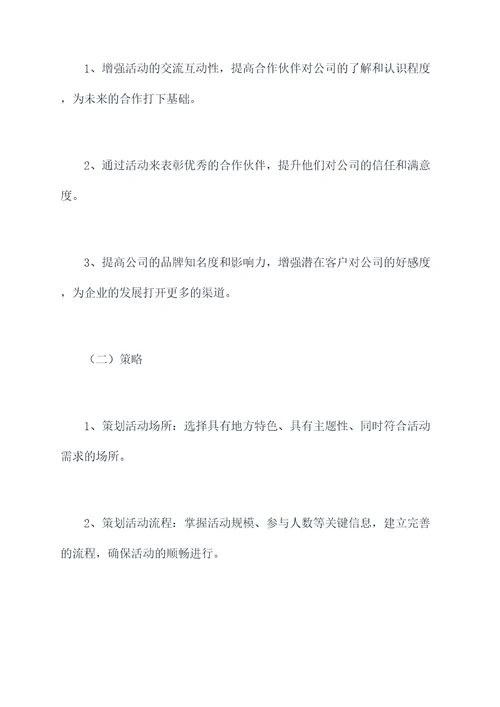 1、增强活动的交流互动性，提高合作伙伴对公司的了解和认识程度，为未来的合作打下基础。

2、通过活动来表彰优秀的合作伙伴，提升他们对公司的信任和满意度。

3、提高公司的品牌知名度和影响力，增强潜在客户对公司的好感度，为企业的发展打开更多的渠道。

（二）策略

1、策划活动场所：选择具有地方特色、具有主题性、同时符合活动需求的场所。

2、策划活动流程：掌握活动规模、参与人数等关键信息，建立完善的流程，确保活动的顺畅进行。